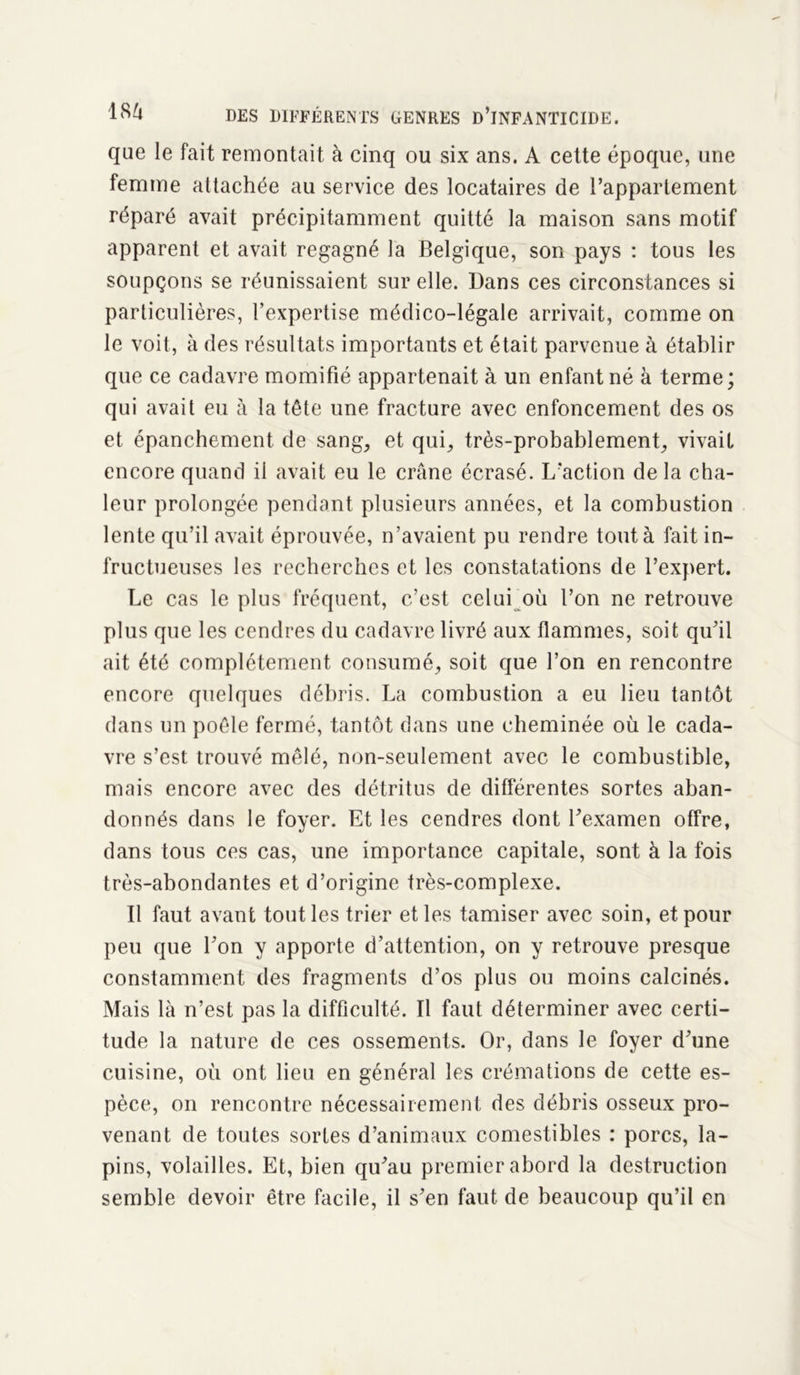 184 DES DIFFÉRENTS GENRES D'INFANTICIDE.

que le fait remontait à cinq ou six ans. A cette époque, une femme attachée au service des locataires de l'appartement réparé avait précipitamment quitté la maison sans motif apparent et avait regagné la Belgique, son pays : tous les soupçons se réunissaient sur elle. Dans ces circonstances si particulières, l'expertise médico-légale arrivait, comme on le voit, à des résultats importants et était parvenue à établir que ce cadavre momifié appartenait à un enfant né à terme; qui avait eu à la tête une fracture avec enfoncement des os et épanchement de sang, et qui, très-probablement, vivait encore quand il avait eu le crâne écrasé. L'action de la chaleur prolongée pendant plusieurs années, et la combustion lente qu'il avait éprouvée, n'avaient pu rendre tout à fait infructueuses les recherches et les constatations de l'expert.

Le cas le plus fréquent, c'est celui où l'on ne retrouve plus que les cendres du cadavre livré aux flammes, soit qu'il ait été complétement consumé, soit que l'on en rencontre encore quelques débris. La combustion a eu lieu tantôt dans un poêle fermé, tantôt dans une cheminée où le cadavre s'est trouvé mêlé, non-seulement avec le combustible, mais encore avec des détritus de différentes sortes abandonnés dans le foyer. Et les cendres dont l'examen offre, dans tous ces cas, une importance capitale, sont à la fois très-abondantes et d'origine très-complexe.

Il faut avant tout les trier et les tamiser avec soin, et pour peu que l'on y apporte d'attention, on y retrouve presque constamment des fragments d'os plus ou moins calcinés. Mais là n'est pas la difficulté. Il faut déterminer avec certitude la nature de ces ossements. Or, dans le foyer d'une cuisine, où ont lieu en général les crémations de cette espèce, on rencontre nécessairement des débris osseux provenant de toutes sortes d'animaux comestibles : porcs, lapins, volailles. Et, bien qu'au premier abord la destruction semble devoir être facile, il s'en faut de beaucoup qu'il en